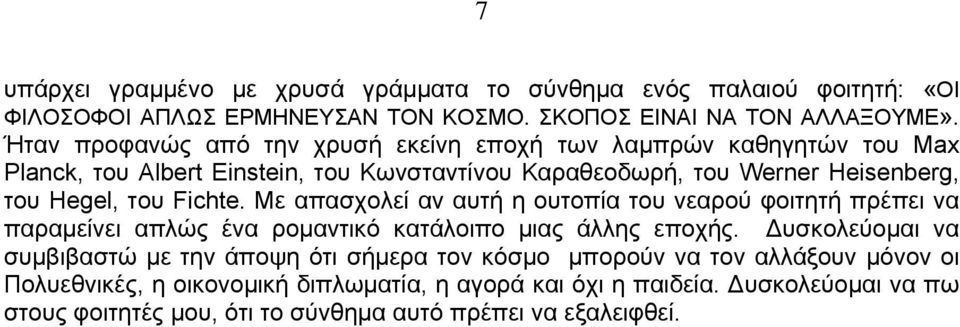 7

υπάρχει γραμμένο με χρυσά γράμματα το σύνθημα ενός παλαιού φοιτητή: «ΟΙ ΦΙΛΟΣΟΦΟΙ ΑΠΛΩΣ ΕΡΜΗΝΕΥΣΑΝ ΤΟΝ ΚΟΣΜΟ. ΣΚΟΠΟΣ ΕΙΝΑΙ ΝΑ ΤΟΝ ΑΛΛΑΞΟΥΜΕ». Ήταν προφανώς από την χρυσή εκείνη εποχή των λαμπρών καθηγητών του Max Planck, του Albert Einstein, του Κωνσταντίνου Καραθεοδωρή, του Werner Heisenberg, του Hegel, του Fichte. Με απασχολεί αν αυτή η ουτοπία του νεαρού φοιτητή πρέπει να παραμείνει απλώς ένα ρομαντικό κατάλοιπο μιας άλλης εποχής. Δυσκολεύομαι να συμβιβαστώ με την άποψη ότι σήμερα τον κόσμο μπορούν να τον αλλάξουν μόνον οι Πολυεθνικές, η οικονομική διπλωματία, η αγορά και όχι η παιδεία. Δυσκολεύομαι να πω στους φοιτητές μου, ότι το σύνθημα αυτό πρέπει να εξαλειφθεί.